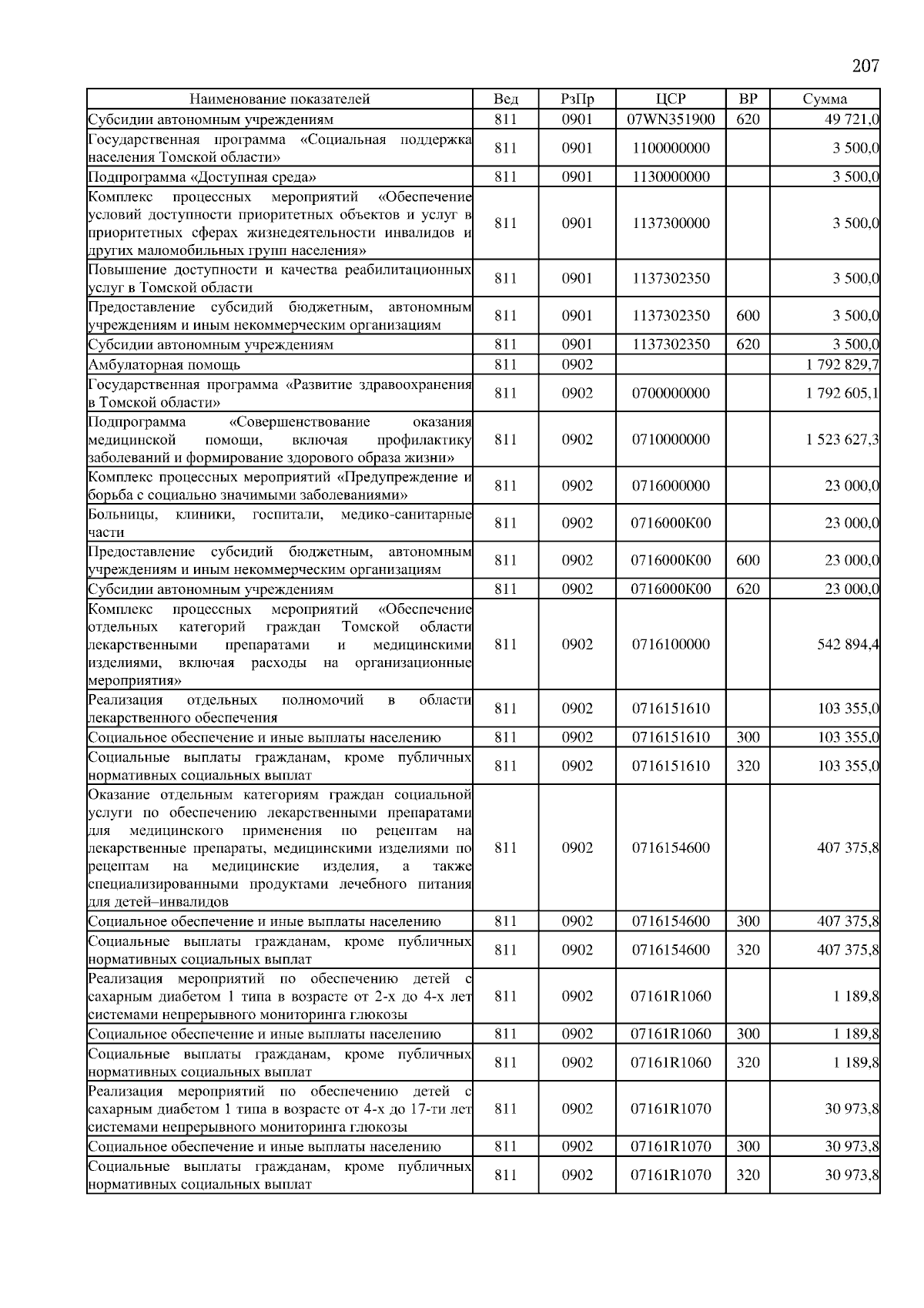 207

| Наименование показателей | Вед | РзПр | ЦСР | ВР | Сумма |
|---|---|---|---|---|---|
| Субсидии автономным учреждениям | 811 | 0901 | 07WN351900 | 620 | 49 721,0 |
| Государственная программа «Социальная поддержка населения Томской области» | 811 | 0901 | 1100000000 | | 3 500,0 |
| Подпрограмма «Доступная среда» | 811 | 0901 | 1130000000 | | 3 500,0 |
| Комплекс процессных мероприятий «Обеспечение условий доступности приоритетных объектов и услуг в приоритетных сферах жизнедеятельности инвалидов и других маломобильных групп населения» | 811 | 0901 | 1137300000 | | 3 500,0 |
| Повышение доступности и качества реабилитационных услуг в Томской области | 811 | 0901 | 1137302350 | | 3 500,0 |
| Предоставление субсидий бюджетным, автономным учреждениям и иным некоммерческим организациям | 811 | 0901 | 1137302350 | 600 | 3 500,0 |
| Субсидии автономным учреждениям | 811 | 0901 | 1137302350 | 620 | 3 500,0 |
| Амбулаторная помощь | 811 | 0902 | | | 1 792 829,7 |
| Государственная программа «Развитие здравоохранения в Томской области» | 811 | 0902 | 0700000000 | | 1 792 605,1 |
| Подпрограмма «Совершенствование оказания медицинской помощи, включая профилактику заболеваний и формирование здорового образа жизни» | 811 | 0902 | 0710000000 | | 1 523 627,3 |
| Комплекс процессных мероприятий «Предупреждение и борьба с социально значимыми заболеваниями» | 811 | 0902 | 0716000000 | | 23 000,0 |
| Больницы, клиники, госпитали, медико-санитарные части | 811 | 0902 | 0716000К00 | | 23 000,0 |
| Предоставление субсидий бюджетным, автономным учреждениям и иным некоммерческим организациям | 811 | 0902 | 0716000К00 | 600 | 23 000,0 |
| Субсидии автономным учреждениям | 811 | 0902 | 0716000К00 | 620 | 23 000,0 |
| Комплекс процессных мероприятий «Обеспечение отдельных категорий граждан Томской области лекарственными препаратами и медицинскими изделиями, включая расходы на организационные мероприятия» | 811 | 0902 | 0716100000 | | 542 894,4 |
| Реализация отдельных полномочий в области лекарственного обеспечения | 811 | 0902 | 0716151610 | | 103 355,0 |
| Социальное обеспечение и иные выплаты населению | 811 | 0902 | 0716151610 | 300 | 103 355,0 |
| Социальные выплаты гражданам, кроме публичных нормативных социальных выплат | 811 | 0902 | 0716151610 | 320 | 103 355,0 |
| Оказание отдельным категориям граждан социальной услуги по обеспечению лекарственными препаратами для медицинского применения по рецептам на лекарственные препараты, медицинскими изделиями по рецептам на медицинские изделия, а также специализированными продуктами лечебного питания для детей–инвалидов | 811 | 0902 | 0716154600 | | 407 375,8 |
| Социальное обеспечение и иные выплаты населению | 811 | 0902 | 0716154600 | 300 | 407 375,8 |
| Социальные выплаты гражданам, кроме публичных нормативных социальных выплат | 811 | 0902 | 0716154600 | 320 | 407 375,8 |
| Реализация мероприятий по обеспечению детей с сахарным диабетом 1 типа в возрасте от 2-х до 4-х лет системами непрерывного мониторинга глюкозы | 811 | 0902 | 07161R1060 | | 1 189,8 |
| Социальное обеспечение и иные выплаты населению | 811 | 0902 | 07161R1060 | 300 | 1 189,8 |
| Социальные выплаты гражданам, кроме публичных нормативных социальных выплат | 811 | 0902 | 07161R1060 | 320 | 1 189,8 |
| Реализация мероприятий по обеспечению детей с сахарным диабетом 1 типа в возрасте от 4-х до 17-ти лет системами непрерывного мониторинга глюкозы | 811 | 0902 | 07161R1070 | | 30 973,8 |
| Социальное обеспечение и иные выплаты населению | 811 | 0902 | 07161R1070 | 300 | 30 973,8 |
| Социальные выплаты гражданам, кроме публичных нормативных социальных выплат | 811 | 0902 | 07161R1070 | 320 | 30 973,8 |